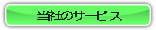 当社のサービス